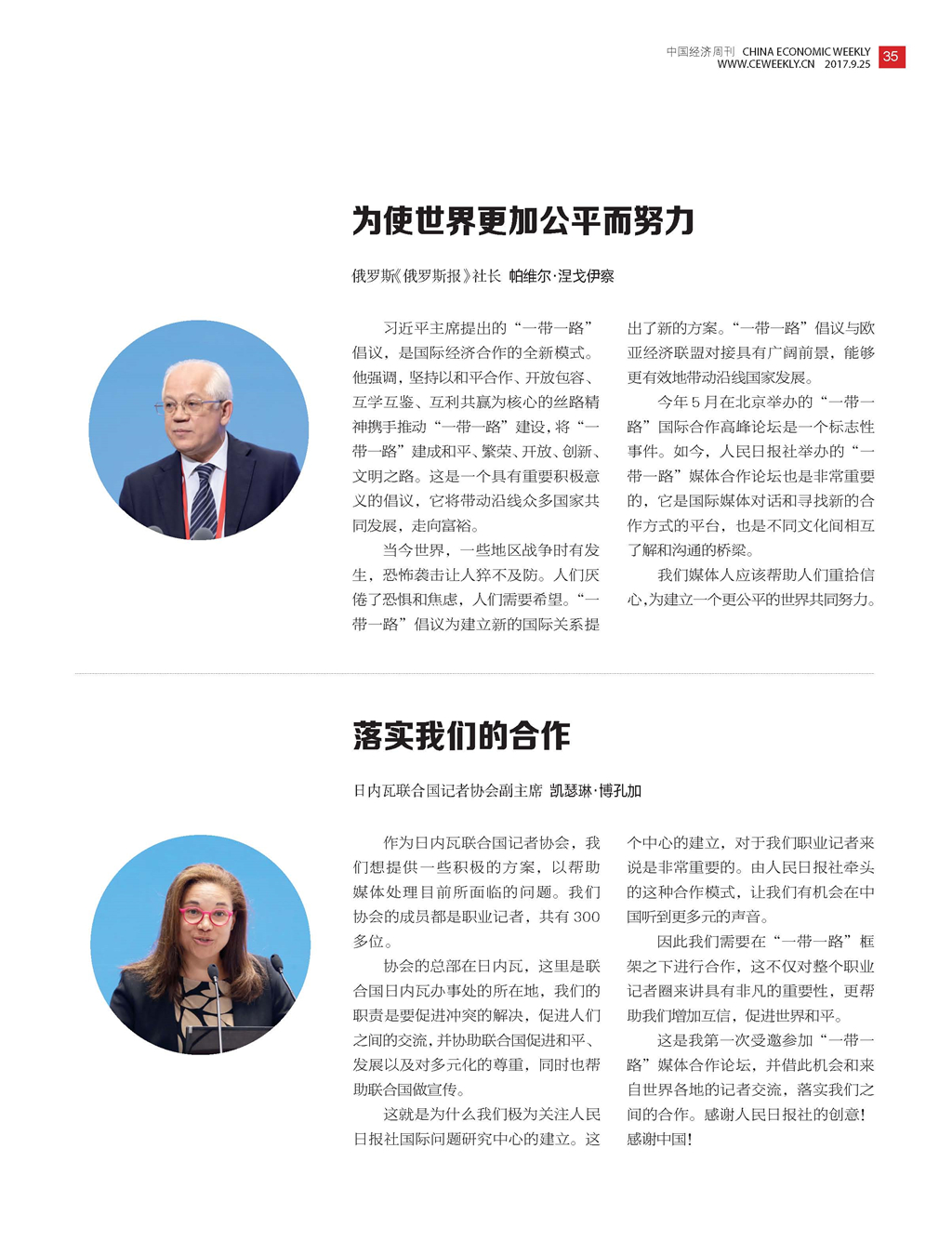 中国经济周刊 CHINA ECONOMIC WEEKLY WWW.CEWEEKLY.CN 2017.9.25 35

为使世界更加公平而努力

俄罗斯《俄罗斯报》社长 帕维尔·涅戈伊察

习近平主席提出的“一带一路”倡议，是国际经济合作的全新模式。他强调，坚持以和平合作、开放包容、互学互鉴、互利共赢为核心的丝路精神携手推动“一带一路”建设，将“一带一路”建成和平、繁荣、开放、创新、文明之路。这是一个具有重要积极意义的倡议，它将带动沿线众多国家共同发展，走向富裕。

当今世界，一些地区战争时有发生，恐怖袭击让人猝不及防。人们厌倦了恐惧和焦虑，人们需要希望。“一带一路”倡议为建立新的国际关系提出了新的方案。“一带一路”倡议与欧亚经济联盟对接具有广阔前景，能够更有效地带动沿线国家发展。

今年5月在北京举办的“一带一路”国际合作高峰论坛是一个标志性事件。如今，人民日报社举办的“一带一路”媒体合作论坛也是非常重要的，它是国际媒体对话和寻找新的合作方式的平台，也是不同文化间相互了解和沟通的桥梁。

我们媒体人应该帮助人们重拾信心，为建立一个更公平的世界共同努力。

落实我们的合作

日内瓦联合国记者协会副主席 凯瑟琳·博孔加

作为日内瓦联合国记者协会，我们想提供一些积极的方案，以帮助媒体处理目前所面临的问题。我们协会的成员都是职业记者，共有300多位。

协会的总部在日内瓦，这里是联合国日内瓦办事处的所在地，我们的职责是要促进冲突的解决，促进人们之间的交流，并协助联合国促进和平、发展以及对多元化的尊重，同时也帮助联合国做宣传。

这就是为什么我们极为关注人民日报社国际问题研究中心的建立。这个中心的建立，对于我们职业记者来说是非常重要的。由人民日报社牵头的这种合作模式，让我们有机会在中国听到更多元的声音。

因此我们需要在“一带一路”框架之下进行合作，这不仅对整个职业记者圈来讲具有非凡的重要性，更帮助我们增加互信，促进世界和平。

这是我第一次受邀参加“一带一路”媒体合作论坛，并借此机会和来自世界各地的记者交流，落实我们之间的合作。感谢人民日报社的创意！感谢中国！